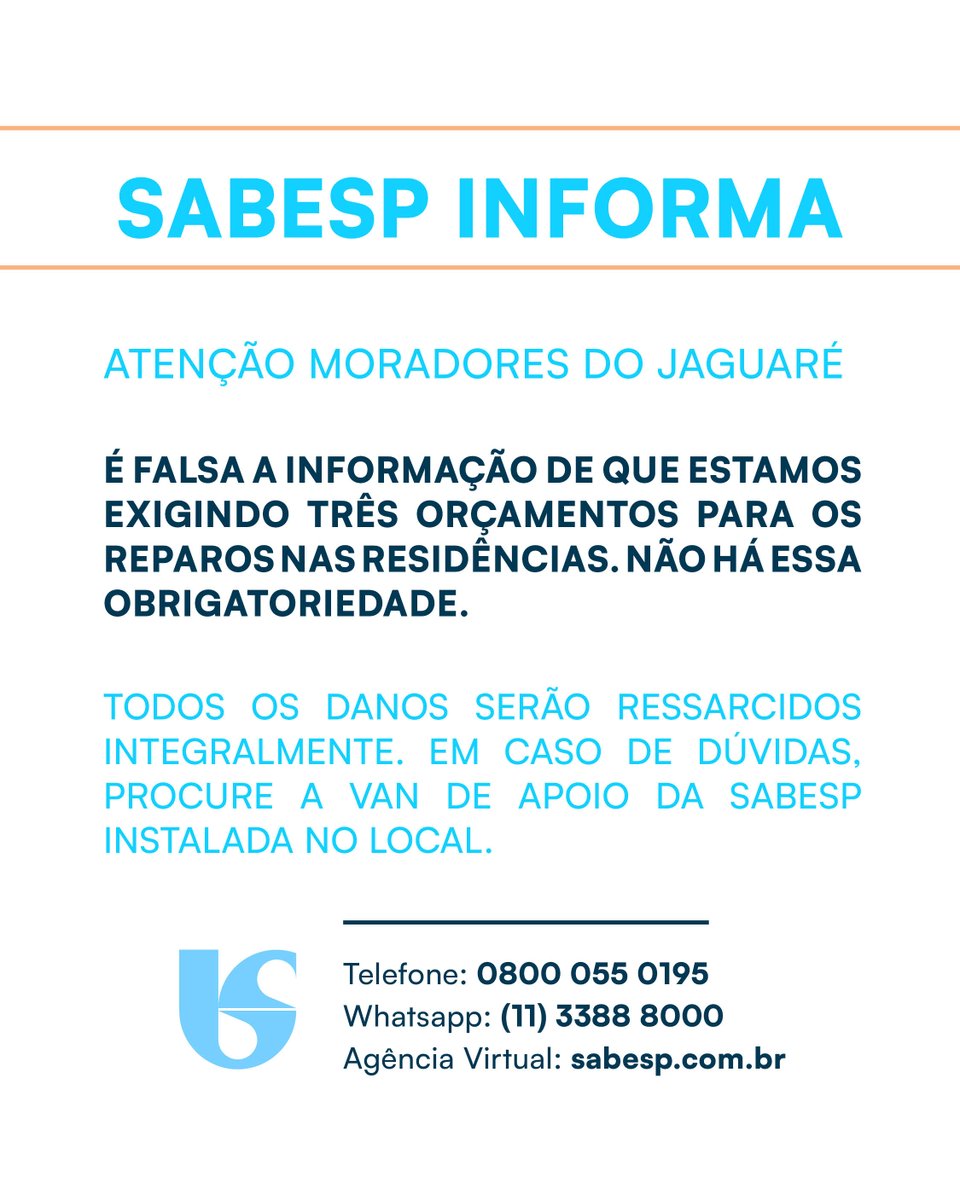 SABESP INFORMA

ATENÇÃO MORADORES DO JAGUARÉ

É FALSA A INFORMAÇÃO DE QUE ESTAMOS EXIGINDO TRÊS ORÇAMENTOS PARA OS REPAROS NAS RESIDÊNCIAS. NÃO HÁ ESSA OBRIGATORIEDADE.

TODOS OS DANOS SERÃO RESSARCIDOS INTEGRALMENTE. EM CASO DE DÚVIDAS, PROCURE A VAN DE APOIO DA SABESP INSTALADA NO LOCAL.

Telefone: 0800 055 0195
Whatsapp: (11) 3388 8000
Agência Virtual: sabesp.com.br